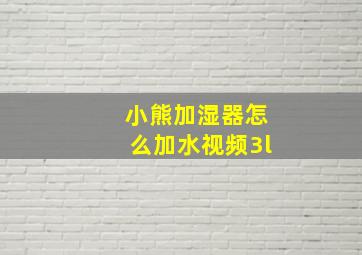 小熊加湿器怎么加水视频3l